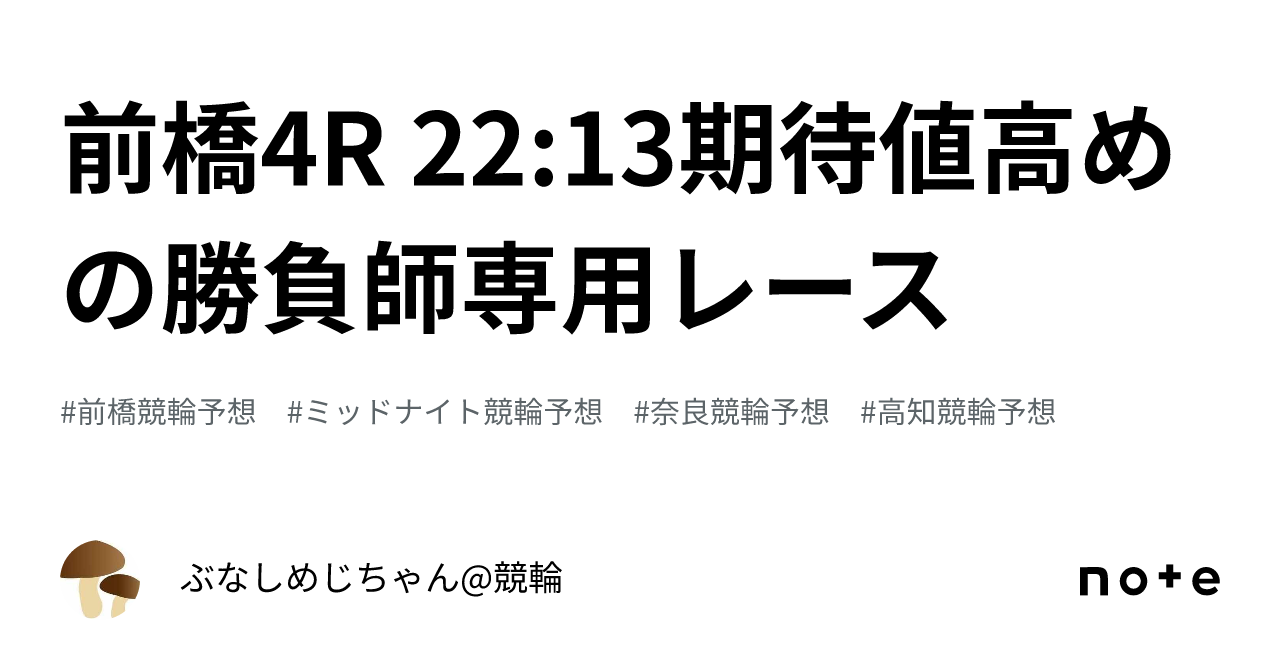 前橋4R 22:13期待値高めの勝負師専用レース

#前橋競輪予想　#ミッドナイト競輪予想　#奈良競輪予想　#高知競輪予想

ぶなしめじちゃん@競輪

note